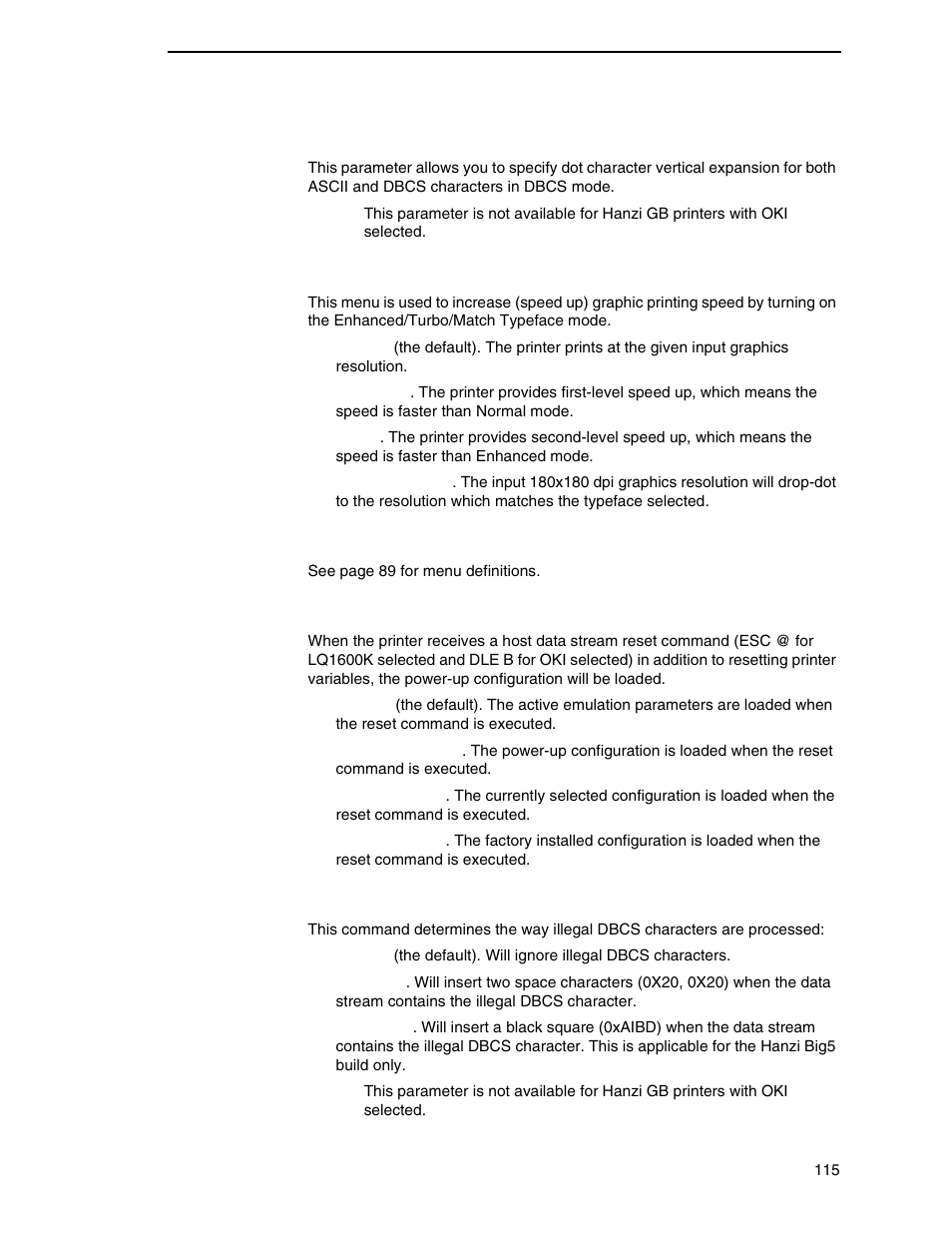 This parameter allows you to specify dot character vertical expansion for both ASCII and DBCS characters in DBCS mode.

This parameter is not available for Hanzi GB printers with OKI selected.

This menu is used to increase (speed up) graphic printing speed by turning on the Enhanced/Turbo/Match Typeface mode.

(the default). The printer prints at the given input graphics resolution.

. The printer provides first-level speed up, which means the speed is faster than Normal mode.

. The printer provides second-level speed up, which means the speed is faster than Enhanced mode.

. The input 180x180 dpi graphics resolution will drop-dot to the resolution which matches the typeface selected.

See page 89 for menu definitions.

When the printer receives a host data stream reset command (ESC @ for LQ1600K selected and DLE B for OKI selected) in addition to resetting printer variables, the power-up configuration will be loaded.

(the default). The active emulation parameters are loaded when the reset command is executed.

. The power-up configuration is loaded when the reset command is executed.

. The currently selected configuration is loaded when the reset command is executed.

. The factory installed configuration is loaded when the reset command is executed.

This command determines the way illegal DBCS characters are processed:

(the default). Will ignore illegal DBCS characters.

. Will insert two space characters (0X20, 0X20) when the data stream contains the illegal DBCS character.

. Will insert a black square (0xAIBD) when the data stream contains the illegal DBCS character. This is applicable for the Hanzi Big5 build only.

This parameter is not available for Hanzi GB printers with OKI selected.

115